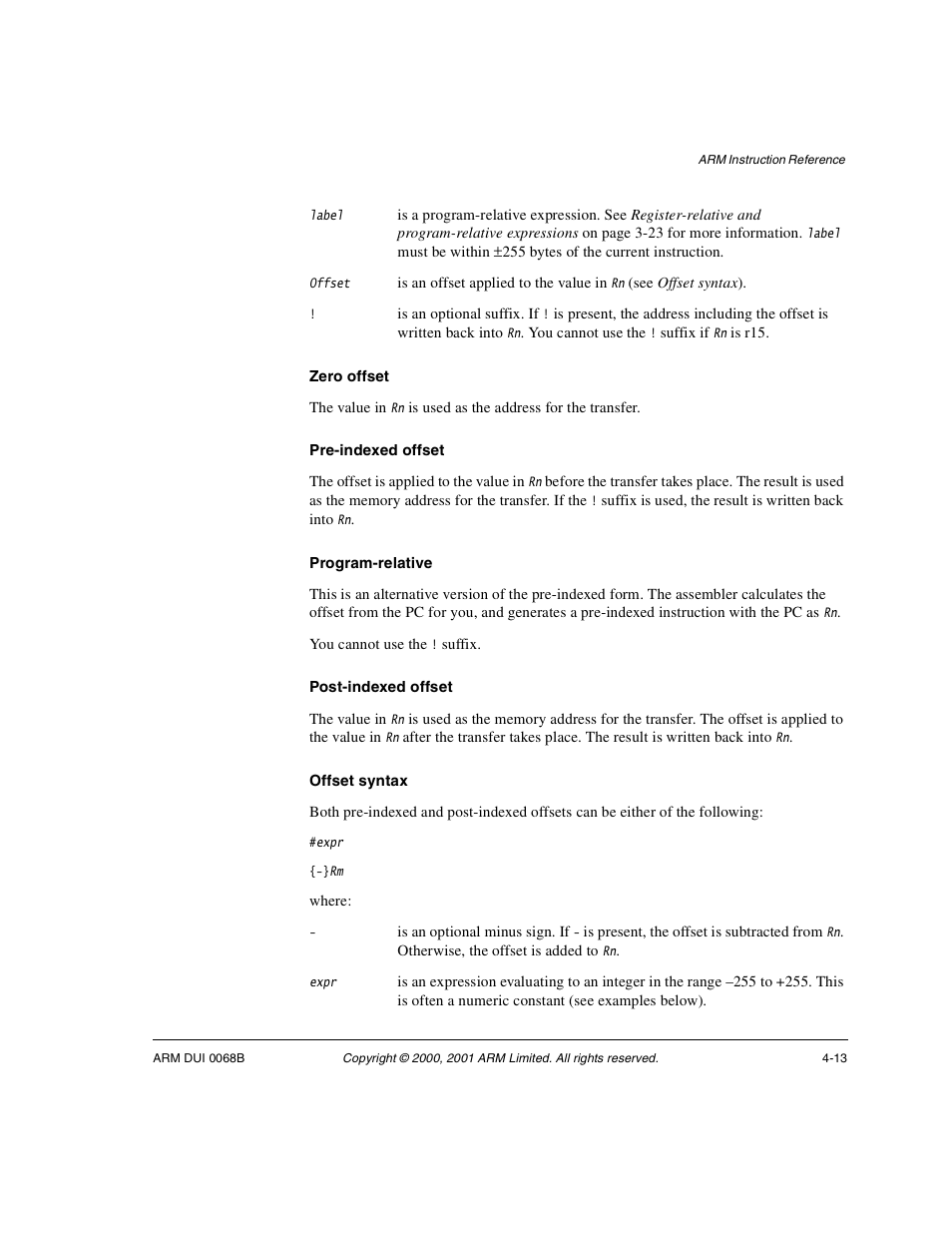 ARM Instruction Reference

label is a program-relative expression. See Register-relative and program-relative expressions on page 3-23 for more information. label must be within ±255 bytes of the current instruction.

Offset is an offset applied to the value in Rn (see Offset syntax).

! is an optional suffix. If ! is present, the address including the offset is written back into Rn. You cannot use the ! suffix if Rn is r15.

Zero offset

The value in Rn is used as the address for the transfer.

Pre-indexed offset

The offset is applied to the value in Rn before the transfer takes place. The result is used as the memory address for the transfer. If the ! suffix is used, the result is written back into Rn.

Program-relative

This is an alternative version of the pre-indexed form. The assembler calculates the offset from the PC for you, and generates a pre-indexed instruction with the PC as Rn.

You cannot use the ! suffix.

Post-indexed offset

The value in Rn is used as the memory address for the transfer. The offset is applied to the value in Rn after the transfer takes place. The result is written back into Rn.

Offset syntax

Both pre-indexed and post-indexed offsets can be either of the following:

#expr

{-}Rm

where:

- is an optional minus sign. If - is present, the offset is subtracted from Rn. Otherwise, the offset is added to Rn.

expr is an expression evaluating to an integer in the range –255 to +255. This is often a numeric constant (see examples below).

ARM DUI 0068B Copyright © 2000, 2001 ARM Limited. All rights reserved. 4-13